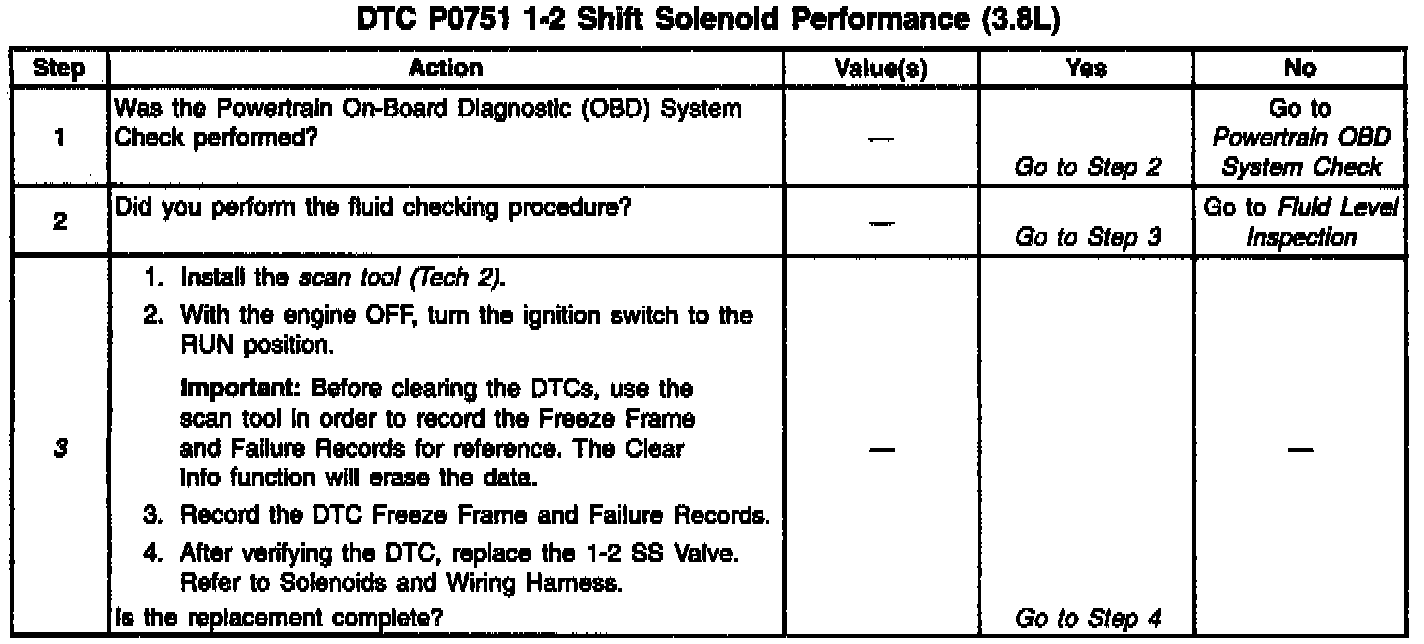 DTC P0751 1-2 Shift Solenoid Performance (3.8L)

| Step | Action | Value(s) | Yes | No |
|---|---|---|---|---|
| 1 | Was the Powertrain On-Board Diagnostic (OBD) System Check performed? | — | Go to Step 2 | Go to Powertrain OBD System Check |
| 2 | Did you perform the fluid checking procedure? | — | Go to Step 3 | Go to Fluid Level Inspection |
| 3 | 1. Install the scan tool (Tech 2). 2. With the engine OFF, turn the ignition switch to the RUN position. Important: Before clearing the DTCs, use the scan tool in order to record the Freeze Frame and Failure Records for reference. The Clear Info function will erase the data. 3. Record the DTC Freeze Frame and Failure Records. 4. After verifying the DTC, replace the 1-2 SS Valve. Refer to Solenoids and Wiring Harness. Is the replacement complete? | — | Go to Step 4 | — |